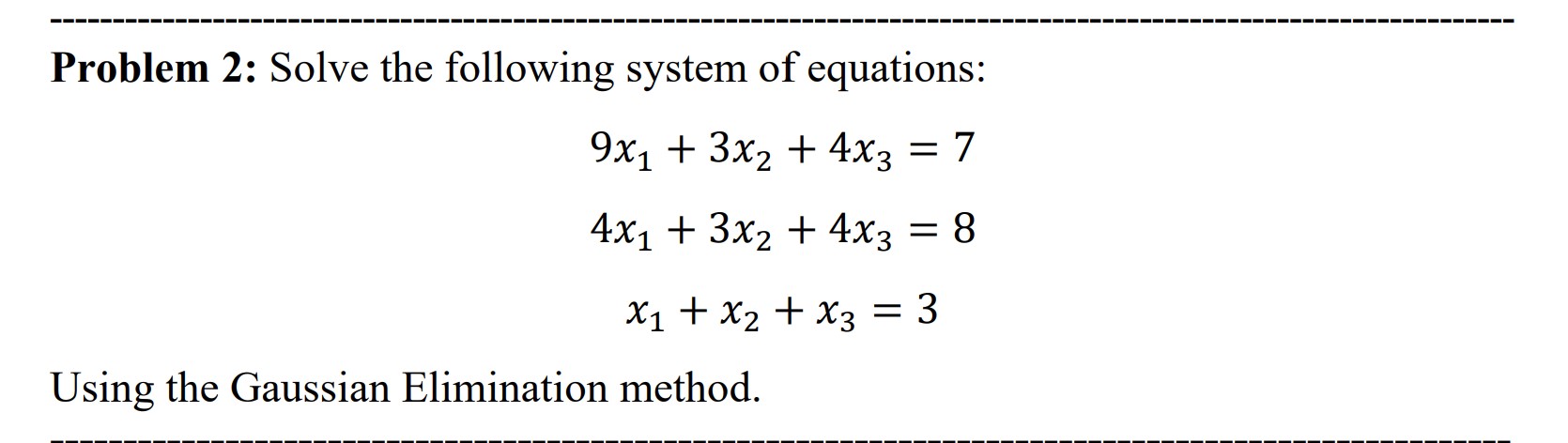 Problem 2: Solve the following system of equations:

$9x_1 + 3x_2 + 4x_3 = 7$

$4x_1 + 3x_2 + 4x_3 = 8$

$x_1 + x_2 + x_3 = 3$

Using the Gaussian Elimination method.